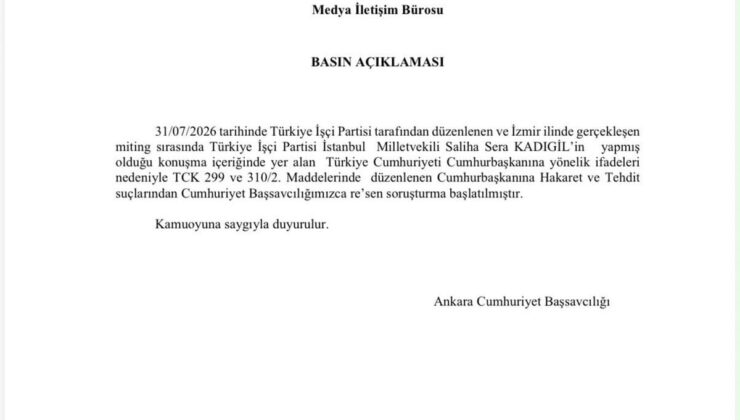 Medya İletişim Bürosu

BASIN AÇIKLAMASI

31/07/2026 tarihinde Türkiye İşçi Partisi tarafından düzenlenen ve İzmir ilinde gerçekleşen miting sırasında Türkiye İşçi Partisi İstanbul Milletvekili Saliha Sera KADIGİL'in yapmış olduğu konuşma içeriğinde yer alan Türkiye Cumhuriyeti Cumhurbaşkanına yönelik ifadeleri nedeniyle TCK 299 ve 310/2. Maddelerinde düzenlenen Cumhurbaşkanına Hakaret ve Tehdit suçlarından Cumhuriyet Başsavcılığımızca re'sen soruşturma başlatılmıştır.

Kamuoyuna saygıyla duyurulur.

Ankara Cumhuriyet Başsavcılığı